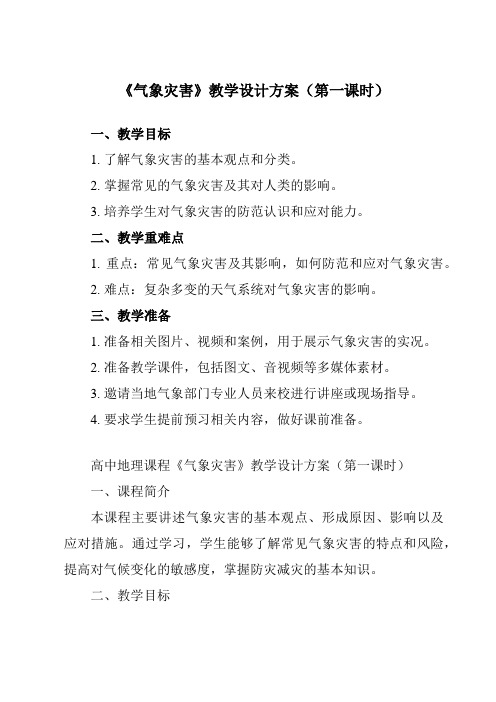 《气象灾害》教学设计方案（第一课时）

一、教学目标

1. 了解气象灾害的基本观点和分类。

2. 掌握常见的气象灾害及其对人类的影响。

3. 培养学生对气象灾害的防范认识和应对能力。

二、教学重难点

1. 重点：常见气象灾害及其影响，如何防范和应对气象灾害。

2. 难点：复杂多变的天气系统对气象灾害的影响。

三、教学准备

1. 准备相关图片、视频和案例，用于展示气象灾害的实况。

2. 准备教学课件，包括图文、音视频等多媒体素材。

3. 邀请当地气象部门专业人员来校进行讲座或现场指导。

4. 要求学生提前预习相关内容，做好课前准备。

高中地理课程《气象灾害》教学设计方案（第一课时）

一、课程简介

本课程主要讲述气象灾害的基本观点、形成原因、影响以及应对措施。通过学习，学生能够了解常见气象灾害的特点和风险，提高对气候变化的敏感度，掌握防灾减灾的基本知识。

二、教学目标